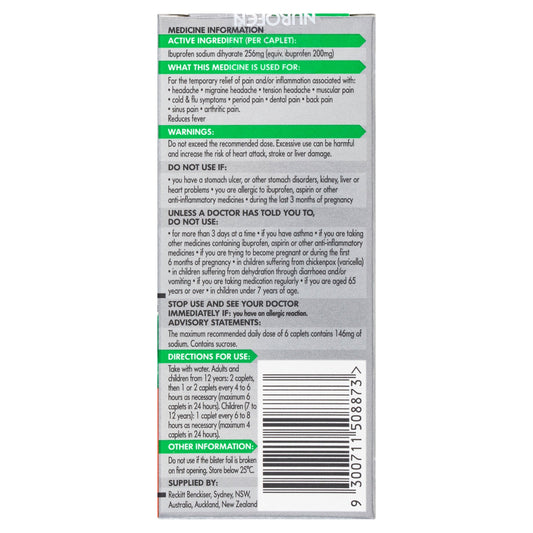 NUROFEN

MEDICINE INFORMATION

ACTIVE INGREDIENT (PER CAPLET):

Ibuprofen sodium dihydrate 256mg (equiv. ibuprofen 200mg)

WHAT THIS MEDICINE IS USED FOR:

For the temporary relief of pain and/or inflammation associated with: • headache • migraine headache • tension headache • muscular pain • cold & flu symptoms • period pain • dental pain • back pain • sinus pain • arthritic pain.
Reduces fever

WARNINGS:

Do not exceed the recommended dose. Excessive use can be harmful and increase the risk of heart attack, stroke or liver damage.

DO NOT USE IF:

• you have a stomach ulcer, or other stomach disorders, kidney, liver or heart problems • you are allergic to ibuprofen, aspirin or other anti-inflammatory medicines • during the last 3 months of pregnancy

UNLESS A DOCTOR HAS TOLD YOU TO, DO NOT USE:

• for more than 3 days at a time • if you have asthma • if you are taking other medicines containing ibuprofen, aspirin or other anti-inflammatory medicines • if you are trying to become pregnant or during the first 6 months of pregnancy • in children suffering from chickenpox (varicella) • in children suffering from dehydration through diarrhoea and/or vomiting • if you are taking medication regularly • if you are aged 65 years or over • in children under 7 years of age.

STOP USE AND SEE YOUR DOCTOR IMMEDIATELY IF: you have an allergic reaction.

ADVISORY STATEMENTS:

The maximum recommended daily dose of 6 caplets contains 146mg of sodium. Contains sucrose.

DIRECTIONS FOR USE:

Take with water. Adults and children from 12 years: 2 caplets, then 1 or 2 caplets every 4 to 6 hours as necessary (maximum 6 caplets in 24 hours). Children (7 to 12 years): 1 caplet every 6 to 8 hours as necessary (maximum 4 caplets in 24 hours).

OTHER INFORMATION:

Do not use if the blister foil is broken on first opening. Store below 25°C.

SUPPLIED BY:

Reckitt Benckiser, Sydney, NSW, Australia, Auckland, New Zealand

9 300711 508873 >